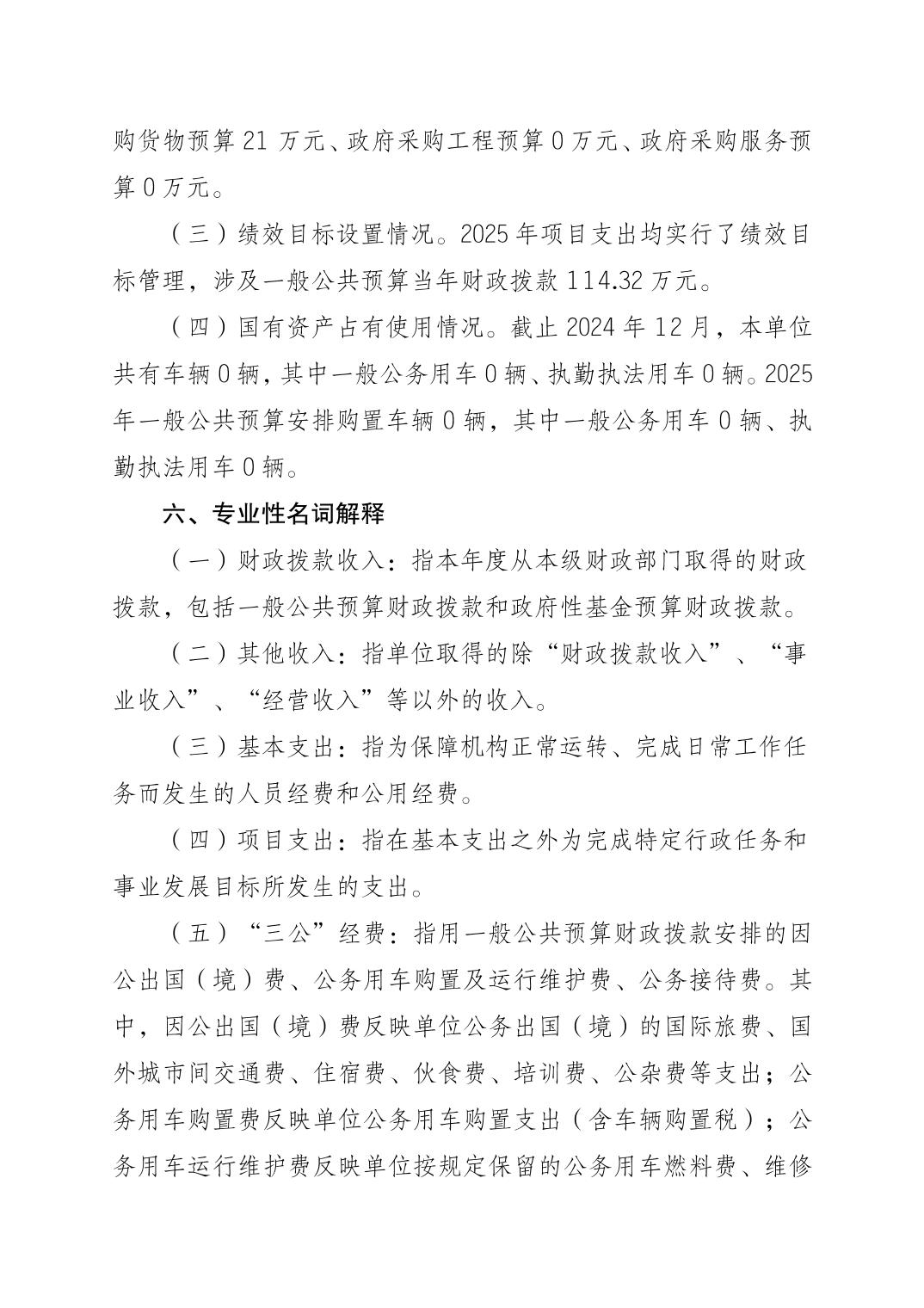 购货物预算 21 万元、政府采购工程预算 0 万元、政府采购服务预算 0 万元。

（三）绩效目标设置情况。2025 年项目支出均实行了绩效目标管理，涉及一般公共预算当年财政拨款 114.32 万元。

（四）国有资产占有使用情况。截止 2024 年 12 月，本单位共有车辆 0 辆，其中一般公务用车 0 辆、执勤执法用车 0 辆。2025 年一般公共预算安排购置车辆 0 辆，其中一般公务用车 0 辆、执勤执法用车 0 辆。

六、专业性名词解释

（一）财政拨款收入：指本年度从本级财政部门取得的财政拨款，包括一般公共预算财政拨款和政府性基金预算财政拨款。

（二）其他收入：指单位取得的除“财政拨款收入”、“事业收入”、“经营收入”等以外的收入。

（三）基本支出：指为保障机构正常运转、完成日常工作任务而发生的人员经费和公用经费。

（四）项目支出：指在基本支出之外为完成特定行政任务和事业发展目标所发生的支出。

（五）“三公”经费：指用一般公共预算财政拨款安排的因公出国（境）费、公务用车购置及运行维护费、公务接待费。其中，因公出国（境）费反映单位公务出国（境）的国际旅费、国外城市间交通费、住宿费、伙食费、培训费、公杂费等支出；公务用车购置费反映单位公务用车购置支出（含车辆购置税）；公务用车运行维护费反映单位按规定保留的公务用车燃料费、维修